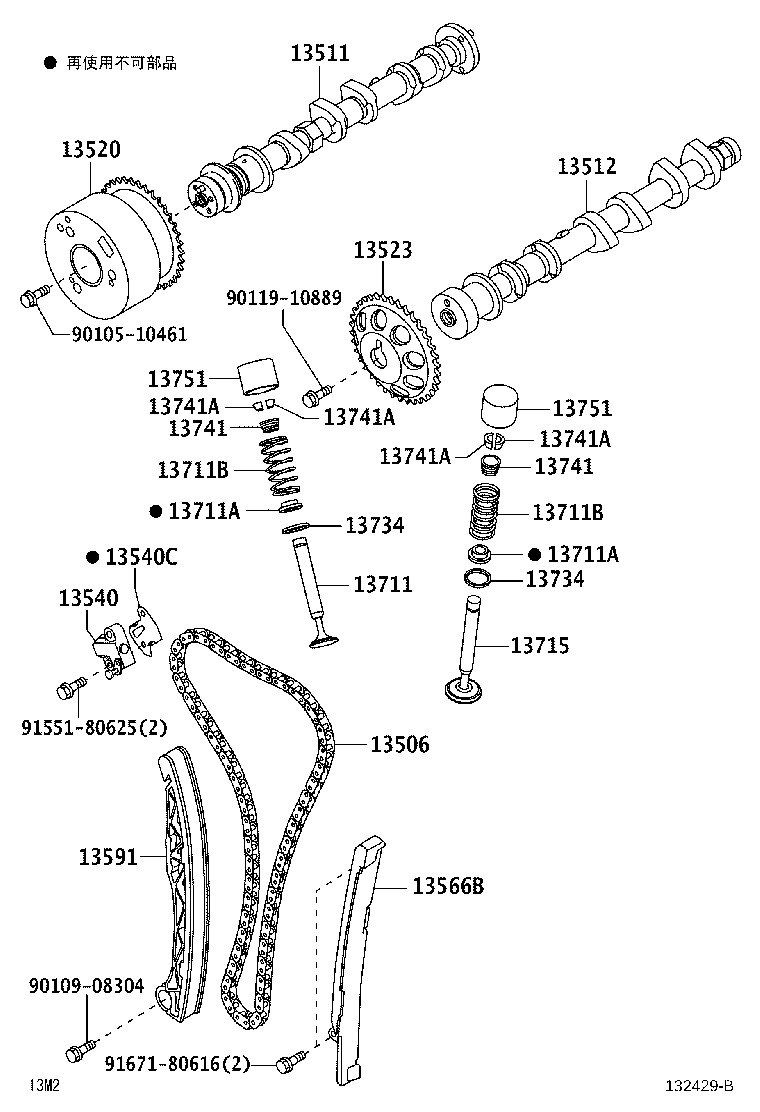 ● 再使用不可部品

13511

13520

13512

13523

90119-10889

90105-10461

13751

13741A

13741A

13741

13711B

● 13711A

13734

13711

13751

13741A

13741A

13741

13711B

● 13711A

13734

13715

● 13540C

13540

91551-80625(2)

13506

13591

13566B

90109-08304

91671-80616(2)

13M2

132429-B